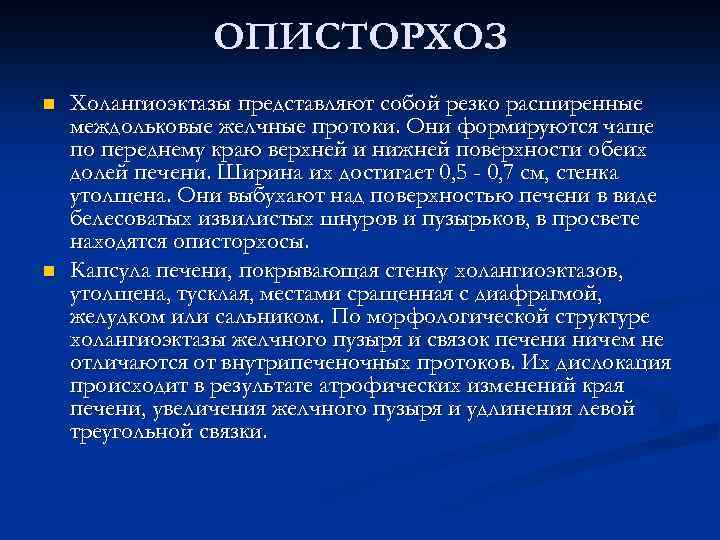 ОПИСТОРХОЗ

Холангиоэктазы представляют собой резко расширенные междольковые желчные протоки. Они формируются чаще по переднему краю верхней и нижней поверхности обеих долей печени. Ширина их достигает 0,5 - 0,7 см, стенка утолщена. Они выбухают над поверхностью печени в виде белесоватых извилистых шнуров и пузырьков, в просвете находятся описторхосы.

Капсула печени, покрывающая стенку холангиоэктазов, утолщена, тусклая, местами сращенная с диафрагмой, желудком или сальником. По морфологической структуре холангиоэктазы желчного пузыря и связок печени ничем не отличаются от внутрипеченочных протоков. Их дислокация происходит в результате атрофических изменений края печени, увеличения желчного пузыря и удлинения левой треугольной связки.